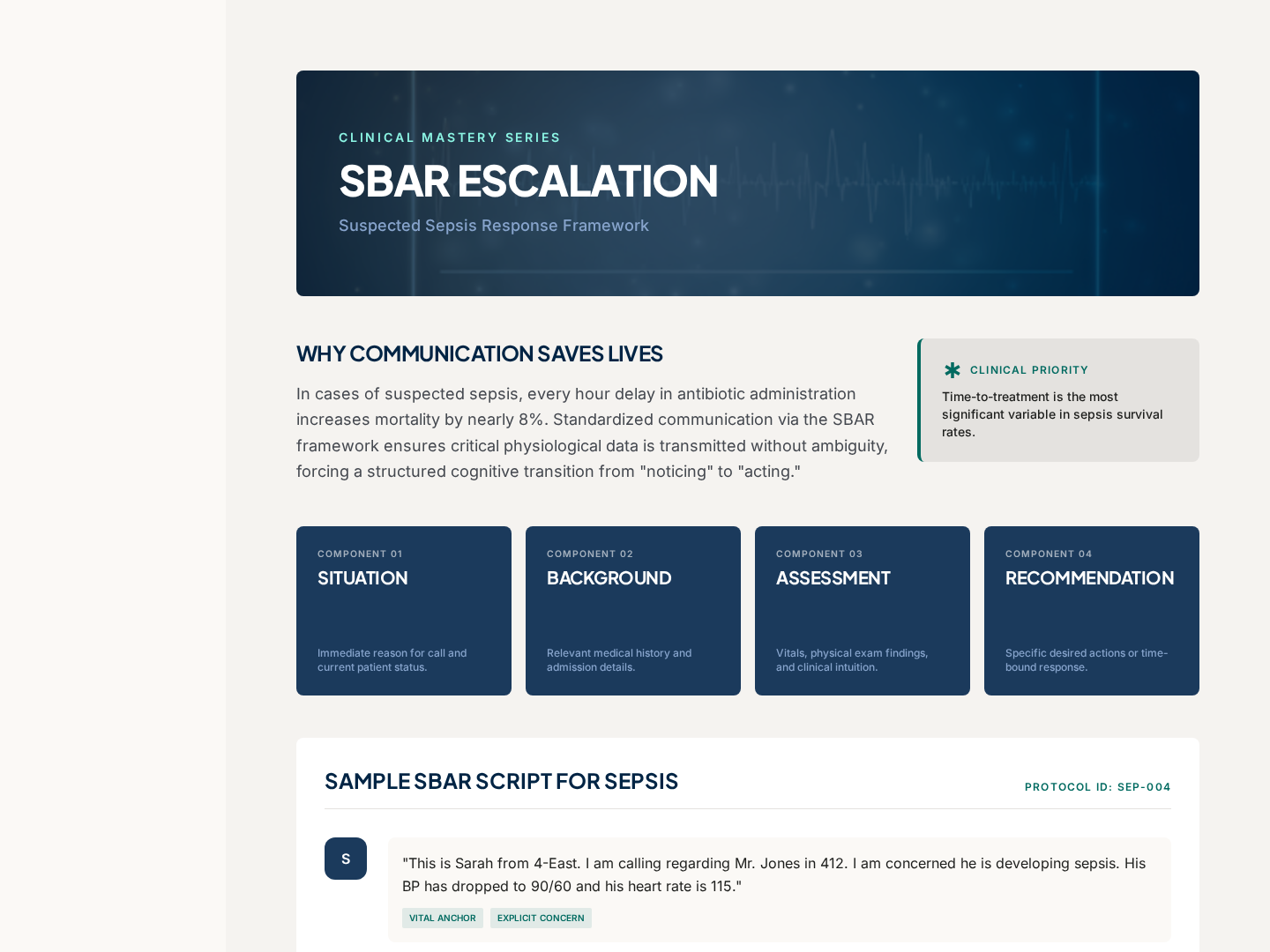 CLINICAL MASTERY SERIES

SBAR ESCALATION

Suspected Sepsis Response Framework

WHY COMMUNICATION SAVES LIVES

In cases of suspected sepsis, every hour delay in antibiotic administration increases mortality by nearly 8%. Standardized communication via the SBAR framework ensures critical physiological data is transmitted without ambiguity, forcing a structured cognitive transition from "noticing" to "acting."

CLINICAL PRIORITY

Time-to-treatment is the most significant variable in sepsis survival rates.

COMPONENT 01
SITUATION
Immediate reason for call and current patient status.

COMPONENT 02
BACKGROUND
Relevant medical history and admission details.

COMPONENT 03
ASSESSMENT
Vitals, physical exam findings, and clinical intuition.

COMPONENT 04
RECOMMENDATION
Specific desired actions or time-bound response.

SAMPLE SBAR SCRIPT FOR SEPSIS

PROTOCOL ID: SEP-004

S

"This is Sarah from 4-East. I am calling regarding Mr. Jones in 412. I am concerned he is developing sepsis. His BP has dropped to 90/60 and his heart rate is 115."

VITAL ANCHOR EXPLICIT CONCERN